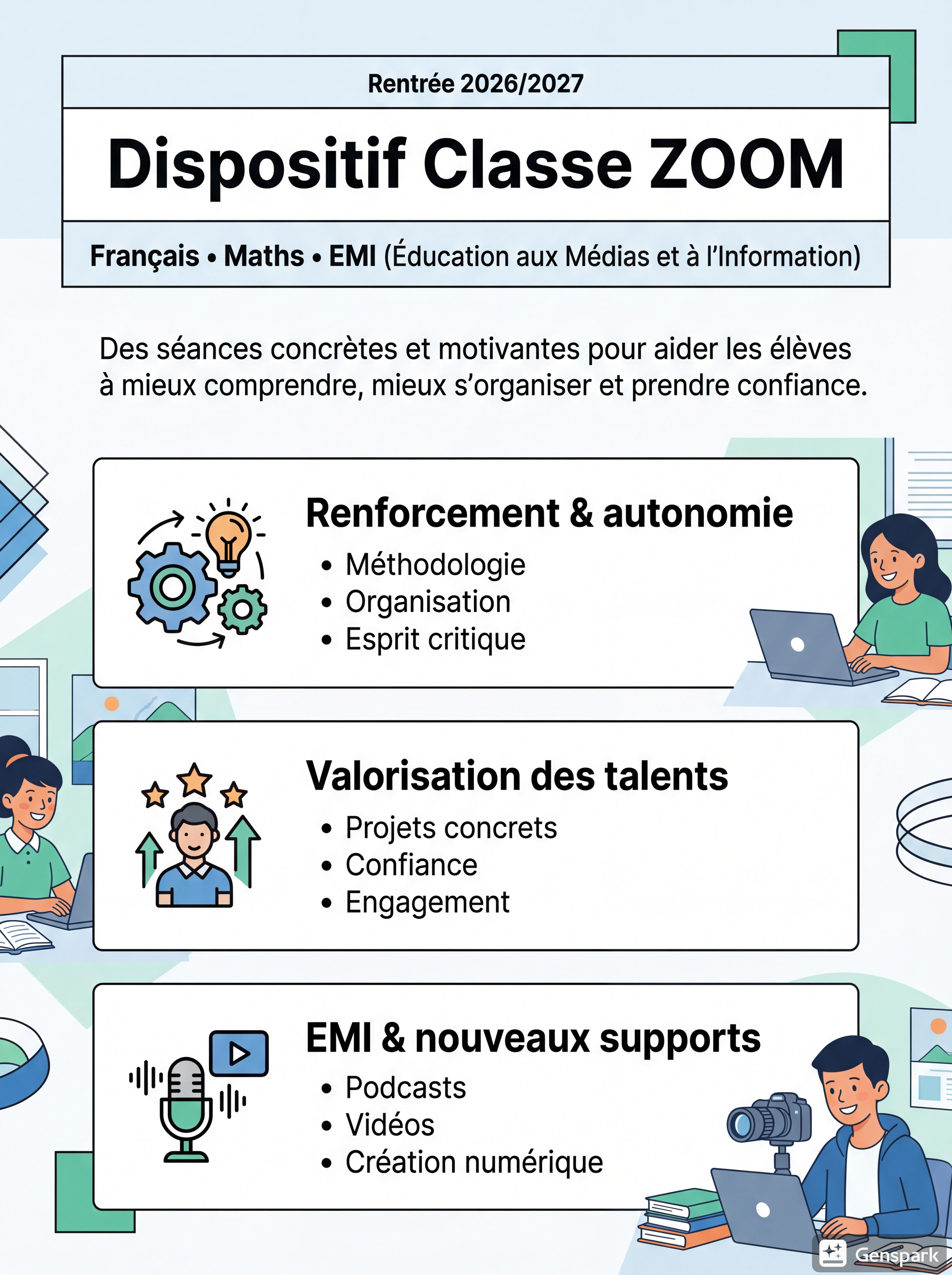 Rentrée 2026/2027

Dispositif Classe ZOOM

Français • Maths • EMI (Éducation aux Médias et à l'Information)

Des séances concrètes et motivantes pour aider les élèves à mieux comprendre, mieux s'organiser et prendre confiance.

Renforcement & autonomie

• Méthodologie
• Organisation
• Esprit critique

Valorisation des talents

• Projets concrets
• Confiance
• Engagement

EMI & nouveaux supports

• Podcasts
• Vidéos
• Création numérique

Genspark